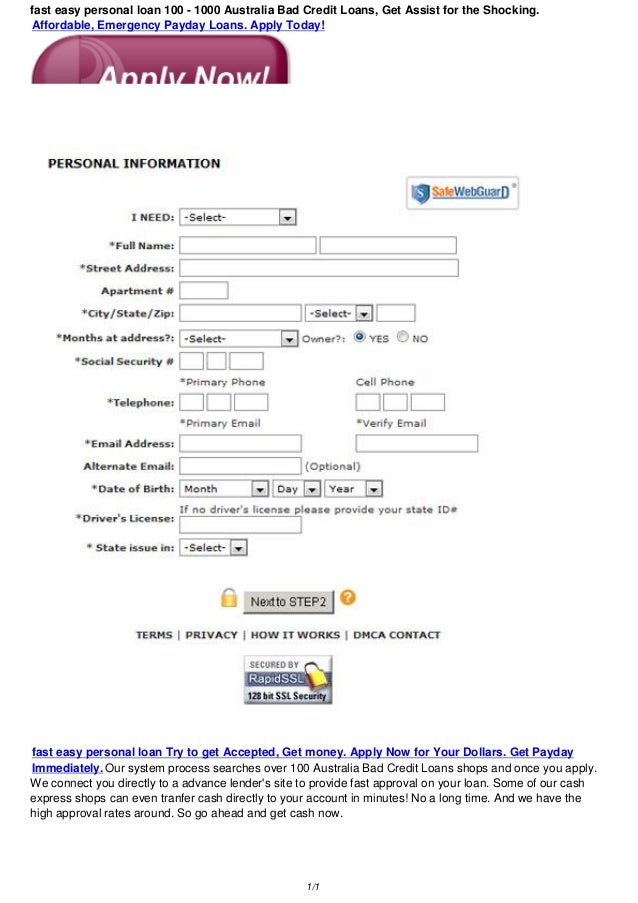 fast easy personal loan 100 - 1000 Australia Bad Credit Loans, Get Assist for the Shocking.
Affordable, Emergency Payday Loans. Apply Today!

Apply Now!

PERSONAL INFORMATION

SafeWebGuarD

I NEED: -Select-
*Full Name:
*Street Address:
Apartment #
*City/State/Zip: -Select-
*Months at address?: -Select- Owner?: YES NO
*Social Security #
*Primary Phone Cell Phone
*Telephone:
*Primary Email *Verify Email
*Email Address:
Alternate Email: (Optional)
*Date of Birth: Month Day Year
If no driver's license please provide your state ID#
*Driver's License:
* State issue in: -Select-

Next to STEP 2

TERMS | PRIVACY | HOW IT WORKS | DMCA CONTACT

SECURED BY RapidSSL 128 bit SSL Security

fast easy personal loan Try to get Accepted, Get money. Apply Now for Your Dollars. Get Payday Immediately. Our system process searches over 100 Australia Bad Credit Loans shops and once you apply. We connect you directly to a advance lender's site to provide fast approval on your loan. Some of our cash express shops can even tranfer cash directly to your account in minutes! No a long time. And we have the high approval rates around. So go ahead and get cash now.

1/1